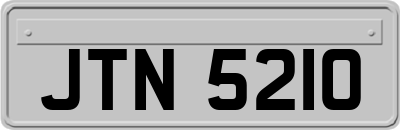 JTN 5210